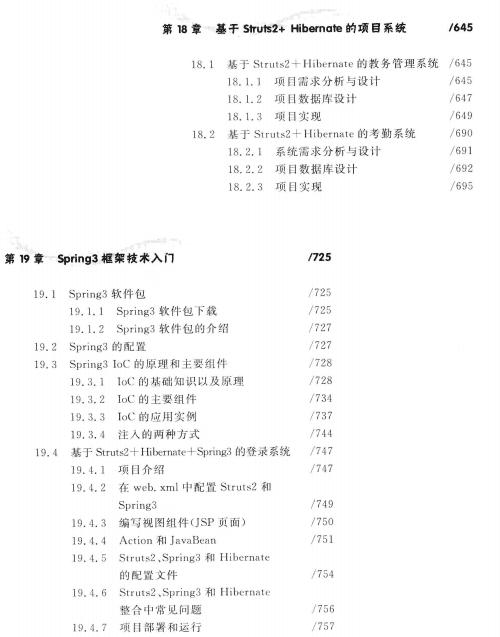 第 18 章　基于 Struts2+ Hibernate 的项目系统　/645

18.1　基于 Struts2＋Hibernate 的教务管理系统　/645
18.1.1　项目需求分析与设计　/645
18.1.2　项目数据库设计　/647
18.1.3　项目实现　/649
18.2　基于 Struts2＋Hibernate 的考勤系统　/690
18.2.1　系统需求分析与设计　/691
18.2.2　项目数据库设计　/692
18.2.3　项目实现　/695

第 19 章　Spring3 框架技术入门　/725

19.1　Spring3 软件包　/725
19.1.1　Spring3 软件包下载　/725
19.1.2　Spring3 软件包的介绍　/727
19.2　Spring3 的配置　/727
19.3　Spring3 IoC 的原理和主要组件　/728
19.3.1　IoC 的基础知识以及原理　/728
19.3.2　IoC 的主要组件　/734
19.3.3　IoC 的应用实例　/737
19.3.4　注入的两种方式　/744
19.4　基于 Struts2＋Hibernate＋Spring3 的登录系统　/747
19.4.1　项目介绍　/747
19.4.2　在 web.xml 中配置 Struts2 和 Spring3　/749
19.4.3　编写视图组件(JSP 页面)　/750
19.4.4　Action 和 JavaBean　/751
19.4.5　Struts2、Spring3 和 Hibernate 的配置文件　/754
19.4.6　Struts2、Spring3 和 Hibernate 整合中常见问题　/756
19.4.7　项目部署和运行　/757